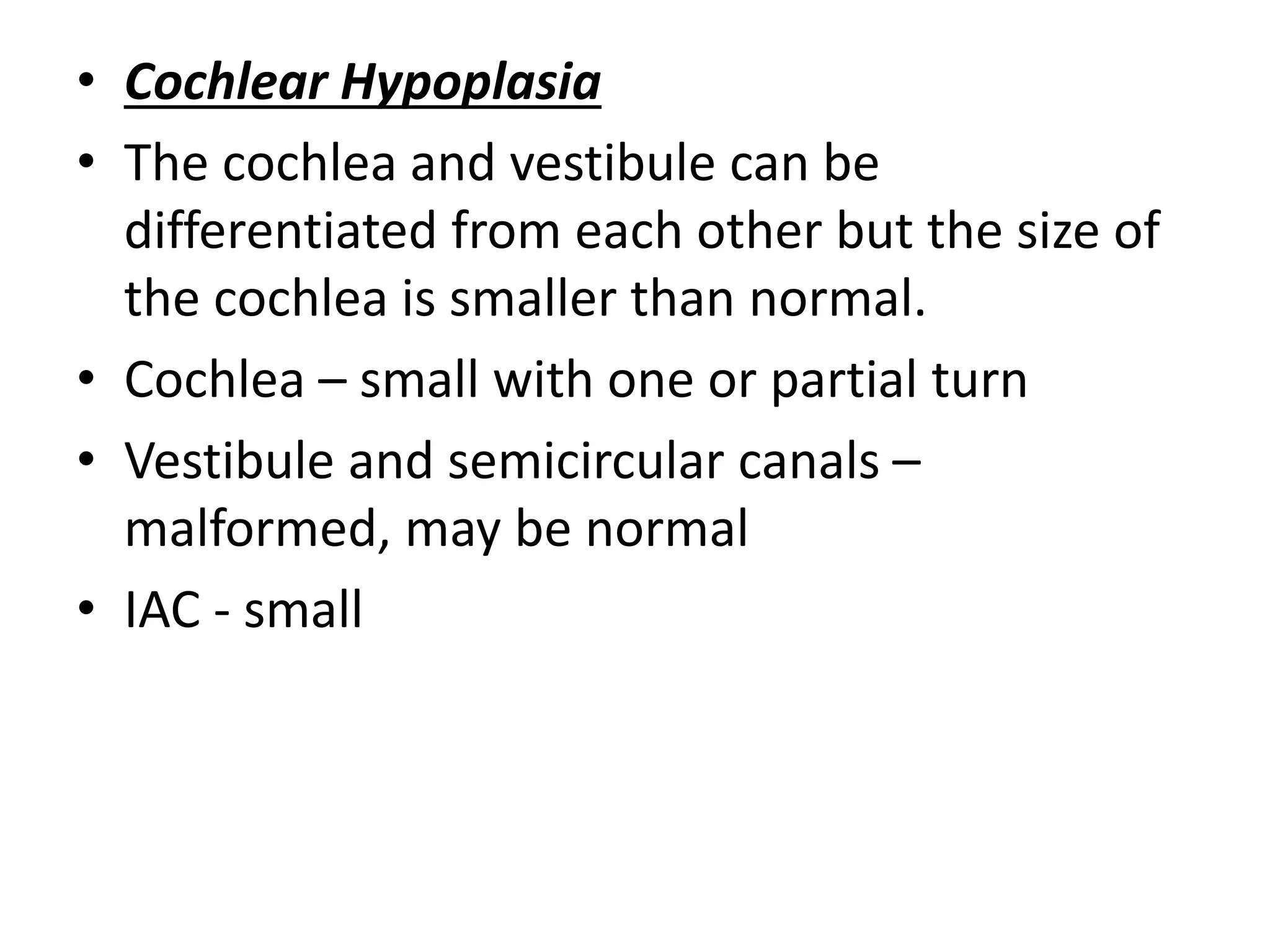 • Cochlear Hypoplasia
• The cochlea and vestibule can be differentiated from each other but the size of the cochlea is smaller than normal.
• Cochlea – small with one or partial turn
• Vestibule and semicircular canals – malformed, may be normal
• IAC - small